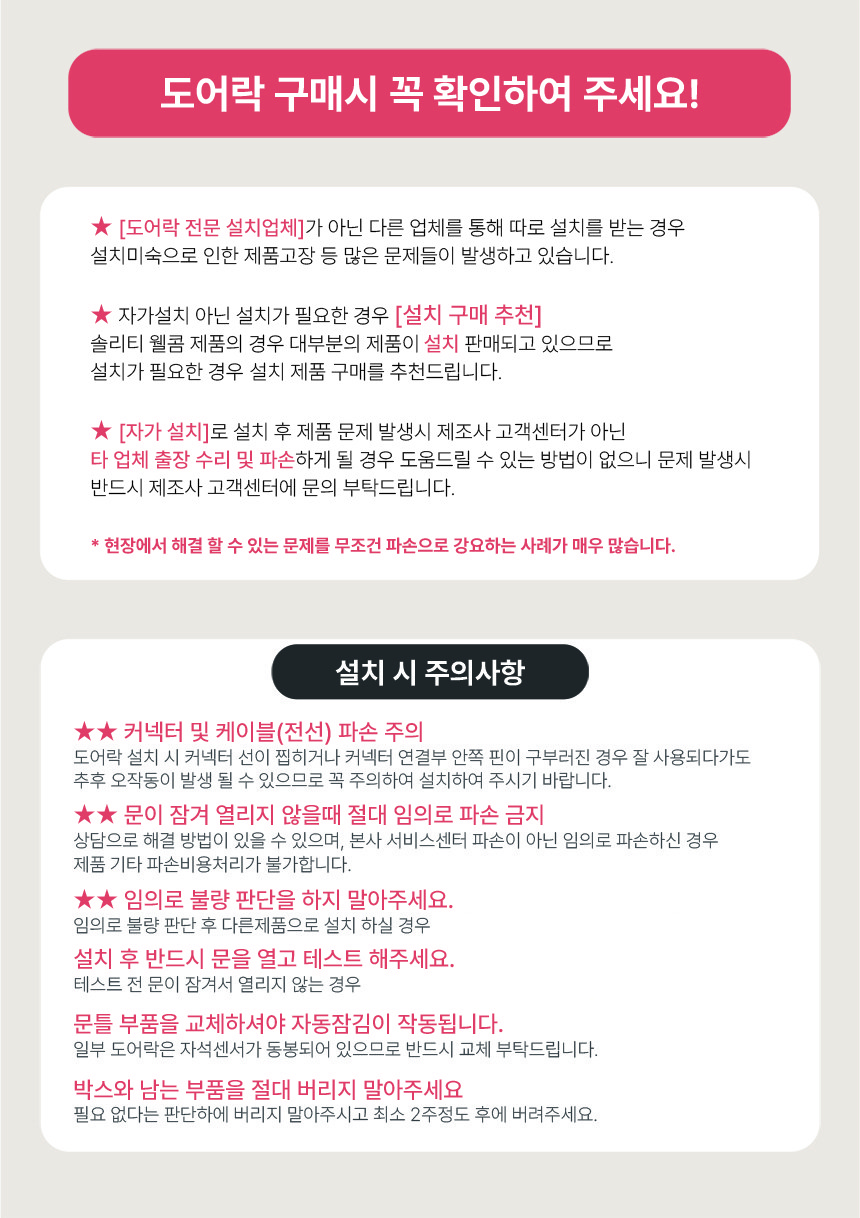 도어락 구매시 꼭 확인하여 주세요!

★ [도어락 전문 설치업체]가 아닌 다른 업체를 통해 따로 설치를 받는 경우 설치미숙으로 인한 제품고장 등 많은 문제들이 발생하고 있습니다.

★ 자가설치 아닌 설치가 필요한 경우 [설치 구매 추천] 솔리티 웰콤 제품의 경우 대부분의 제품이 설치 판매되고 있으므로 설치가 필요한 경우 설치 제품 구매를 추천드립니다.

★ [자가 설치]로 설치 후 제품 문제 발생시 제조사 고객센터가 아닌 타 업체 출장 수리 및 파손하게 될 경우 도움드릴 수 있는 방법이 없으니 문제 발생시 반드시 제조사 고객센터에 문의 부탁드립니다.

* 현장에서 해결 할 수 있는 문제를 무조건 파손으로 강요하는 사례가 매우 많습니다.

설치 시 주의사항

★★ 커넥터 및 케이블(전선) 파손 주의
도어락 설치 시 커넥터 선이 찝히거나 커넥터 연결부 안쪽 핀이 구부러진 경우 잘 사용되다가도 추후 오작동이 발생 될 수 있으므로 꼭 주의하여 설치하여 주시기 바랍니다.

★★ 문이 잠겨 열리지 않을때 절대 임의로 파손 금지
상담으로 해결 방법이 있을 수 있으며, 본사 서비스센터 파손이 아닌 임의로 파손하신 경우 제품 기타 파손비용처리가 불가합니다.

★★ 임의로 불량 판단을 하지 말아주세요.
임의로 불량 판단 후 다른제품으로 설치 하실 경우

설치 후 반드시 문을 열고 테스트 해주세요.
테스트 전 문이 잠겨서 열리지 않는 경우

문틀 부품을 교체하셔야 자동잠김이 작동됩니다.
일부 도어락은 자석센서가 동봉되어 있으므로 반드시 교체 부탁드립니다.

박스와 남는 부품을 절대 버리지 말아주세요
필요 없다는 판단하에 버리지 말아주시고 최소 2주정도 후에 버려주세요.